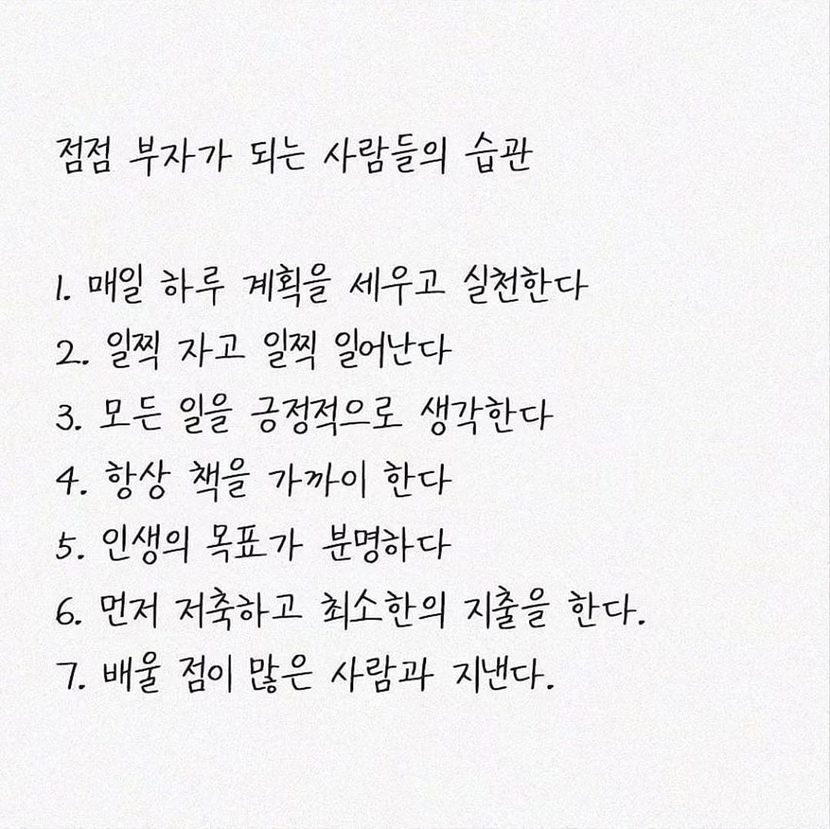 점점 부자가 되는 사람들의 습관

1. 매일 하루 계획을 세우고 실천한다
2. 일찍 자고 일찍 일어난다
3. 모든 일을 긍정적으로 생각한다
4. 항상 책을 가까이 한다
5. 인생의 목표가 분명하다
6. 먼저 저축하고 최소한의 지출을 한다.
7. 배울 점이 많은 사람과 지낸다.